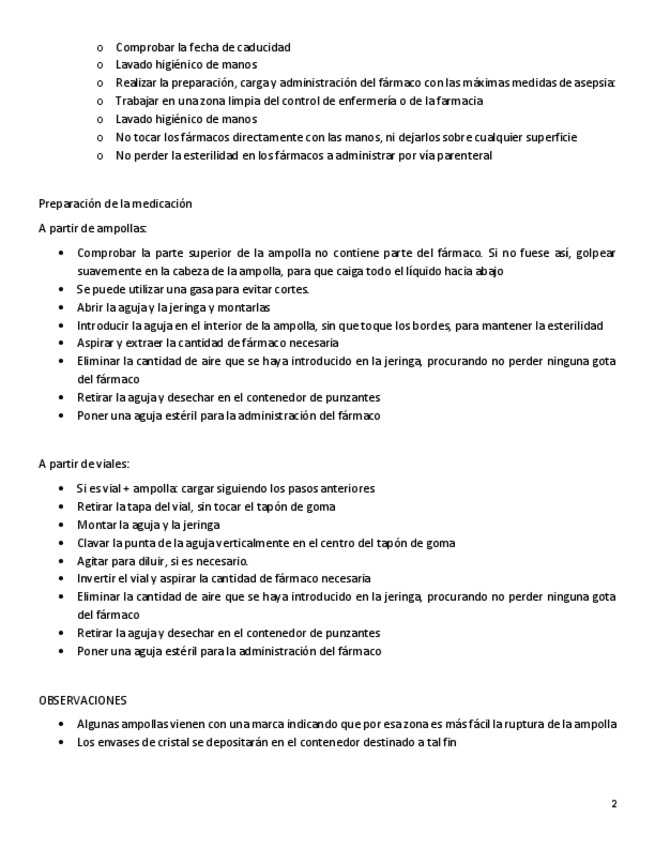 o Comprobar la fecha de caducidad
o Lavado higiénico de manos
o Realizar la preparación, carga y administración del fármaco con las máximas medidas de asepsia:
o Trabajar en una zona limpia del control de enfermería o de la farmacia
o Lavado higiénico de manos
o No tocar los fármacos directamente con las manos, ni dejarlos sobre cualquier superficie
o No perder la esterilidad en los fármacos a administrar por vía parenteral

Preparación de la medicación

A partir de ampollas:

• Comprobar la parte superior de la ampolla no contiene parte del fármaco. Si no fuese así, golpear suavemente en la cabeza de la ampolla, para que caiga todo el líquido hacia abajo
• Se puede utilizar una gasa para evitar cortes.
• Abrir la aguja y la jeringa y montarlas
• Introducir la aguja en el interior de la ampolla, sin que toque los bordes, para mantener la esterilidad
• Aspirar y extraer la cantidad de fármaco necesaria
• Eliminar la cantidad de aire que se haya introducido en la jeringa, procurando no perder ninguna gota del fármaco
• Retirar la aguja y desechar en el contenedor de punzantes
• Poner una aguja estéril para la administración del fármaco

A partir de viales:

• Si es vial + ampolla: cargar siguiendo los pasos anteriores
• Retirar la tapa del vial, sin tocar el tapón de goma
• Montar la aguja y la jeringa
• Clavar la punta de la aguja verticalmente en el centro del tapón de goma
• Agitar para diluir, si es necesario.
• Invertir el vial y aspirar la cantidad de fármaco necesaria
• Eliminar la cantidad de aire que se haya introducido en la jeringa, procurando no perder ninguna gota del fármaco
• Retirar la aguja y desechar en el contenedor de punzantes
• Poner una aguja estéril para la administración del fármaco

OBSERVACIONES

• Algunas ampollas vienen con una marca indicando que por esa zona es más fácil la ruptura de la ampolla
• Los envases de cristal se depositarán en el contenedor destinado a tal fin

2